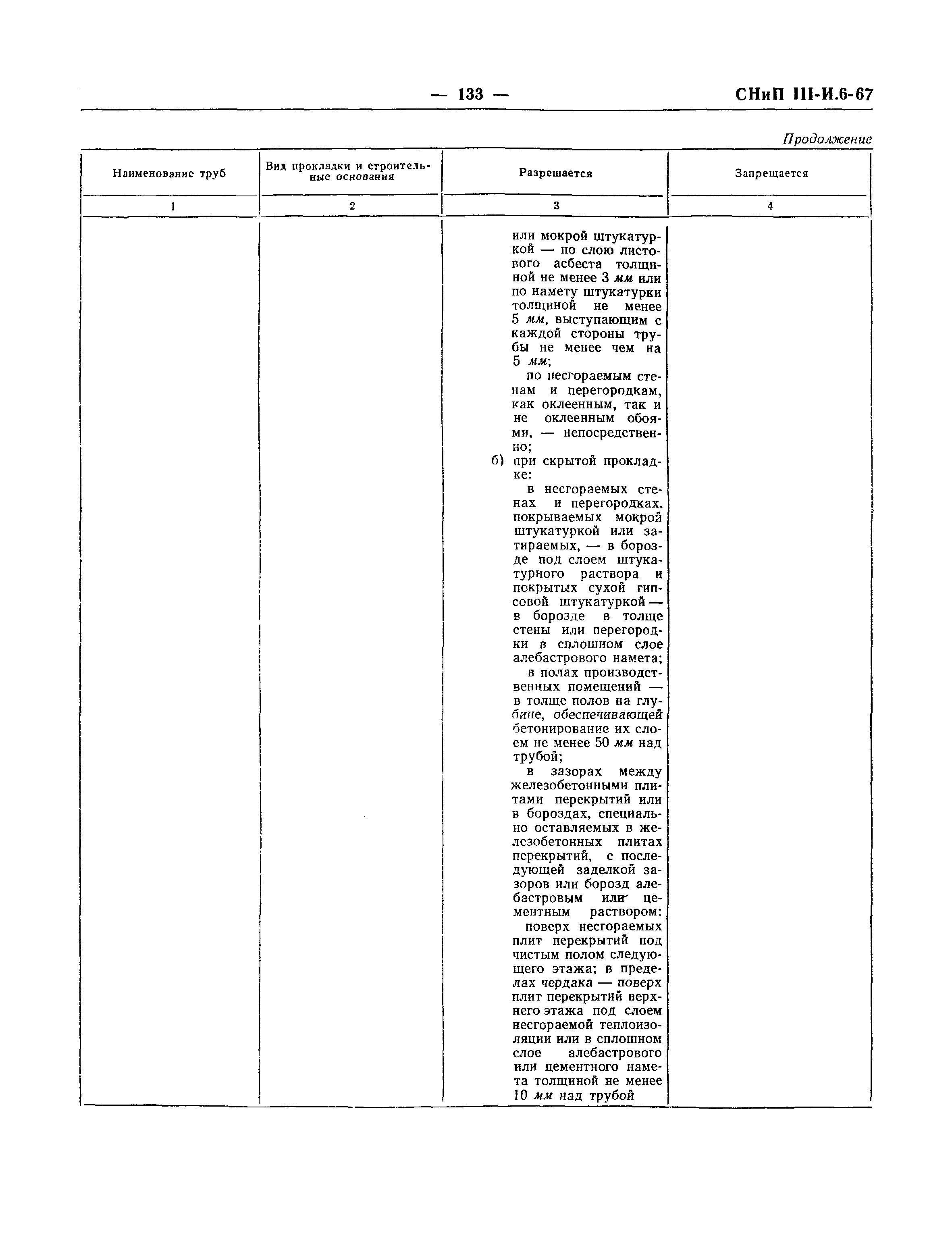 — 133 — СНиП III-И.6-67

Продолжение

| Наименование труб | Вид прокладки и строительные основания | Разрешается | Запрещается |
|---|---|---|---|
| 1 | 2 | 3 | 4 |
| | | или мокрой штукатуркой — по слою листового асбеста толщиной не менее 3 мм или по намету штукатурки толщиной не менее 5 мм, выступающим с каждой стороны трубы не менее чем на 5 мм; по несгораемым стенам и перегородкам, как оклеенным, так и не оклеенным обоями, — непосредственно; б) при скрытой прокладке: в несгораемых стенах и перегородках, покрываемых мокрой штукатуркой или затираемых, — в борозде под слоем штукатурного раствора и покрытых сухой гипсовой штукатуркой — в борозде в толще стены или перегородки в сплошном слое алебастрового намета; в полах производственных помещений — в толще полов на глубине, обеспечивающей бетонирование их слоем не менее 50 мм над трубой; в зазорах между железобетонными плитами перекрытий или в бороздах, специально оставляемых в железобетонных плитах перекрытий, с последующей заделкой зазоров или борозд алебастровым или цементным раствором; поверх несгораемых плит перекрытий под чистым полом следующего этажа; в пределах чердака — поверх плит перекрытий верхнего этажа под слоем несгораемой теплоизоляции или в сплошном слое алебастрового или цементного намета толщиной не менее 10 мм над трубой | |